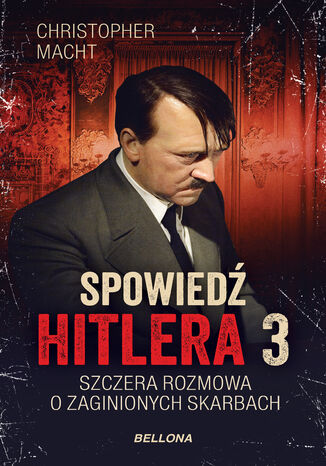 CHRISTOPHER MACHT

SPOWIEDŹ HITLERA 3

SZCZERA ROZMOWA O ZAGINIONYCH SKARBACH

BELLONA